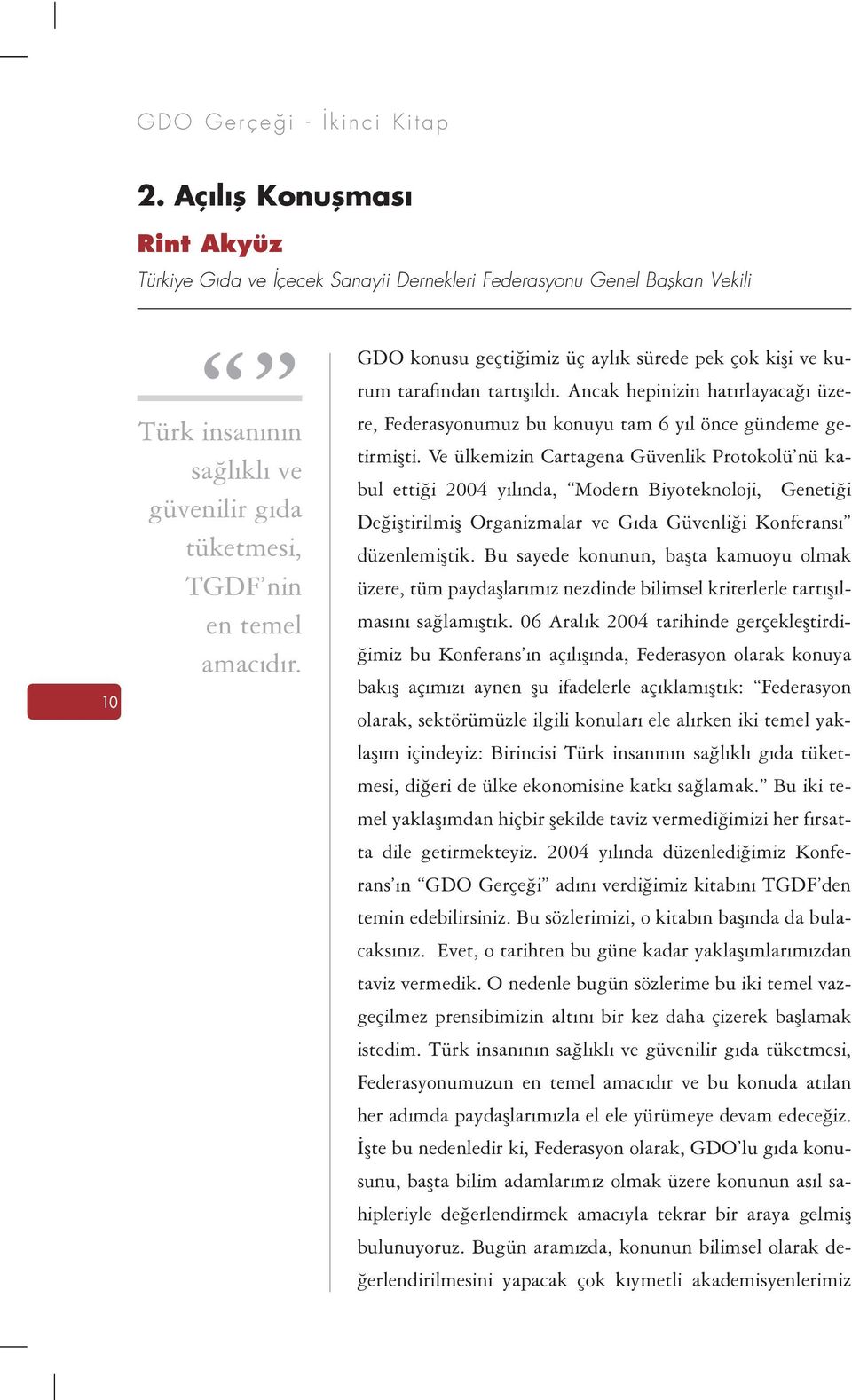 GDO Gerçeği - İkinci Kitap

2. Açılış Konuşması

Rint Akyüz

Türkiye Gıda ve İçecek Sanayii Dernekleri Federasyonu Genel Başkan Vekili

“ ”

Türk insanının sağlıklı ve güvenilir gıda tüketmesi, TGDF’nin en temel amacıdır.

10

GDO konusu geçtiğimiz üç aylık sürede pek çok kişi ve kurum tarafından tartışıldı. Ancak hepinizin hatırlayacağı üzere, Federasyonumuz bu konuyu tam 6 yıl önce gündeme getirmişti. Ve ülkemizin Cartagena Güvenlik Protokolü’nü kabul ettiği 2004 yılında, “Modern Biyoteknoloji, Genetiği Değiştirilmiş Organizmalar ve Gıda Güvenliği Konferansı” düzenlemiştik. Bu sayede konunun, başta kamuoyu olmak üzere, tüm paydaşlarımız nezdinde bilimsel kriterlerle tartışılmasını sağlamıştık. 06 Aralık 2004 tarihinde gerçekleştirdiğimiz bu Konferans’ın açılışında, Federasyon olarak konuya bakış açımızı aynen şu ifadelerle açıklamıştık: “Federasyon olarak, sektörümüzle ilgili konuları ele alırken iki temel yaklaşım içindeyiz: Birincisi Türk insanının sağlıklı gıda tüketmesi, diğeri de ülke ekonomisine katkı sağlamak.” Bu iki temel yaklaşımdan hiçbir şekilde taviz vermediğimizi her fırsatta dile getirmekteyiz. 2004 yılında düzenlediğimiz Konferans’ın “GDO Gerçeği” adını verdiğimiz kitabını TGDF’den temin edebilirsiniz. Bu sözlerimizi, o kitabın başında da bulacaksınız. Evet, o tarihten bu güne kadar yaklaşımlarımızdan taviz vermedik. O nedenle bugün sözlerime bu iki temel vazgeçilmez prensibimizin altını bir kez daha çizerek başlamak istedim. Türk insanının sağlıklı ve güvenilir gıda tüketmesi, Federasyonumuzun en temel amacıdır ve bu konuda atılan her adımda paydaşlarımızla el ele yürümeye devam edeceğiz. İşte bu nedenledir ki, Federasyon olarak, GDO’lu gıda konusunu, başta bilim adamlarımız olmak üzere konunun asıl sahipleriyle değerlendirmek amacıyla tekrar bir araya gelmiş bulunuyoruz. Bugün aramızda, konunun bilimsel olarak değerlendirilmesini yapacak çok kıymetli akademisyenlerimiz